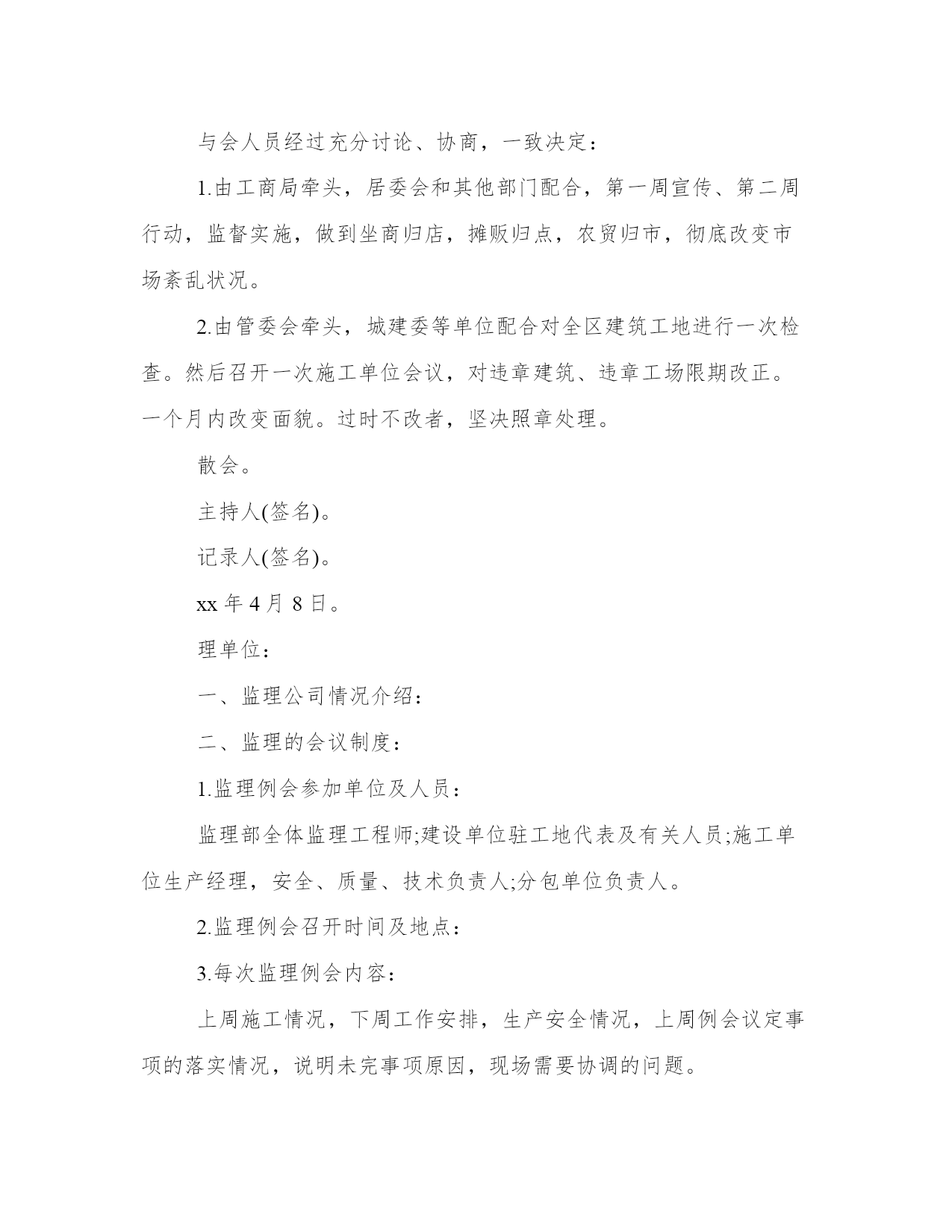 与会人员经过充分讨论、协商，一致决定：

1.由工商局牵头，居委会和其他部门配合，第一周宣传、第二周行动，监督实施，做到坐商归店，摊贩归点，农贸归市，彻底改变市场紊乱状况。

2.由管委会牵头，城建委等单位配合对全区建筑工地进行一次检查。然后召开一次施工单位会议，对违章建筑、违章工场限期改正。一个月内改变面貌。过时不改者，坚决照章处理。

散会。

主持人(签名)。

记录人(签名)。

xx 年 4 月 8 日。

理单位：

一、监理公司情况介绍：

二、监理的会议制度：

1.监理例会参加单位及人员：

监理部全体监理工程师;建设单位驻工地代表及有关人员;施工单位生产经理，安全、质量、技术负责人;分包单位负责人。

2.监理例会召开时间及地点：

3.每次监理例会内容：

上周施工情况，下周工作安排，生产安全情况，上周例会议定事项的落实情况，说明未完事项原因，现场需要协调的问题。